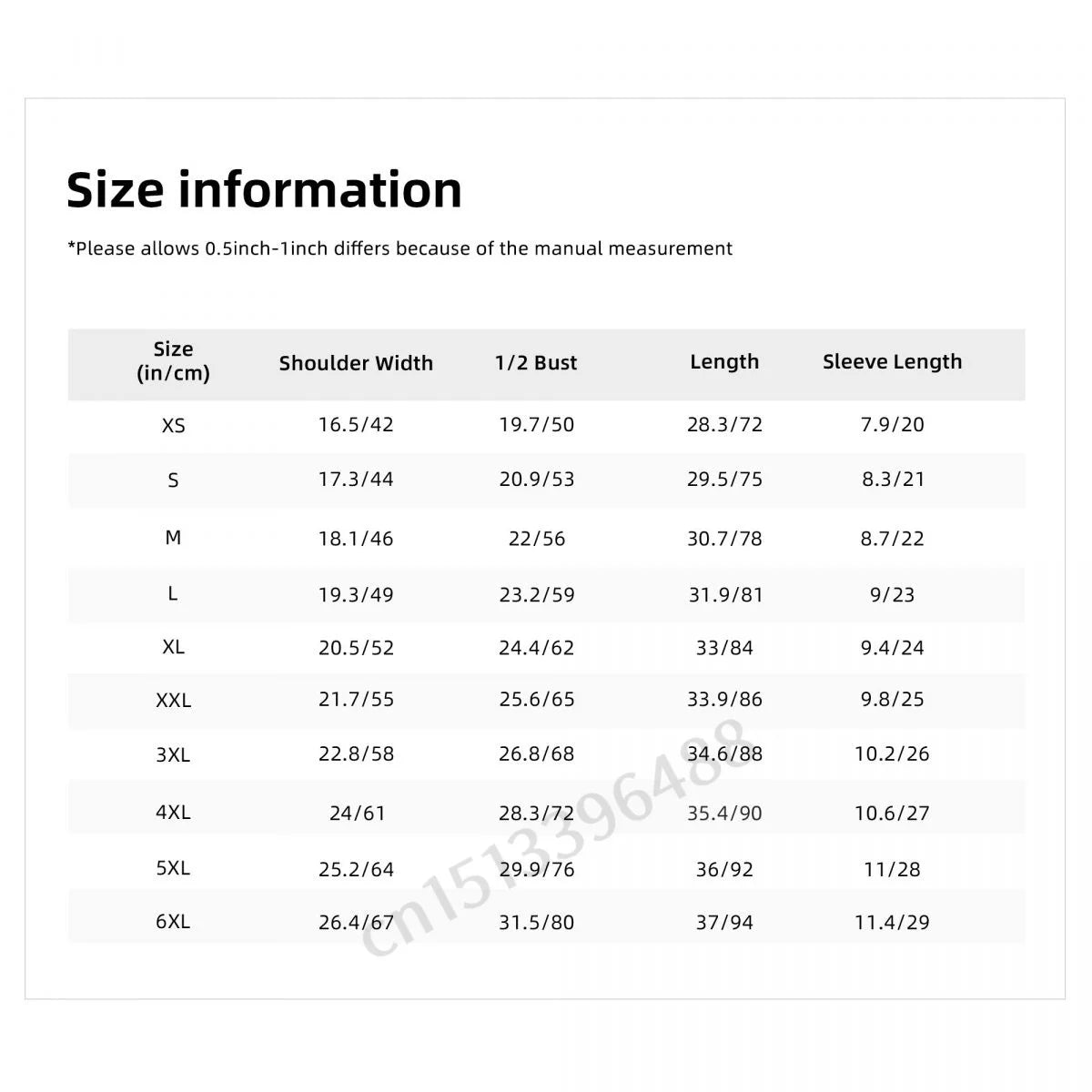 Size information

*Please allows 0.5inch-1inch differs because of the manual measurement

| Size (in/cm) | Shoulder Width | 1/2 Bust | Length | Sleeve Length |
|---|---|---|---|---|
| XS | 16.5/42 | 19.7/50 | 28.3/72 | 7.9/20 |
| S | 17.3/44 | 20.9/53 | 29.5/75 | 8.3/21 |
| M | 18.1/46 | 22/56 | 30.7/78 | 8.7/22 |
| L | 19.3/49 | 23.2/59 | 31.9/81 | 9/23 |
| XL | 20.5/52 | 24.4/62 | 33/84 | 9.4/24 |
| XXL | 21.7/55 | 25.6/65 | 33.9/86 | 9.8/25 |
| 3XL | 22.8/58 | 26.8/68 | 34.6/88 | 10.2/26 |
| 4XL | 24/61 | 28.3/72 | 35.4/90 | 10.6/27 |
| 5XL | 25.2/64 | 29.9/76 | 36/92 | 11/28 |
| 6XL | 26.4/67 | 31.5/80 | 37/94 | 11.4/29 |

cn1513396488